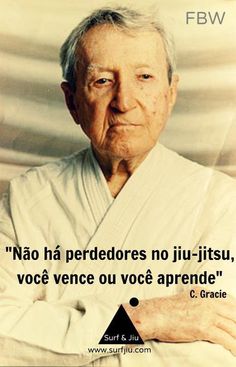 FBW

"Não há perdedores no jiu-jitsu, você vence ou você aprende"
C. Gracie

Surf & Jiu
www.surfjiu.com